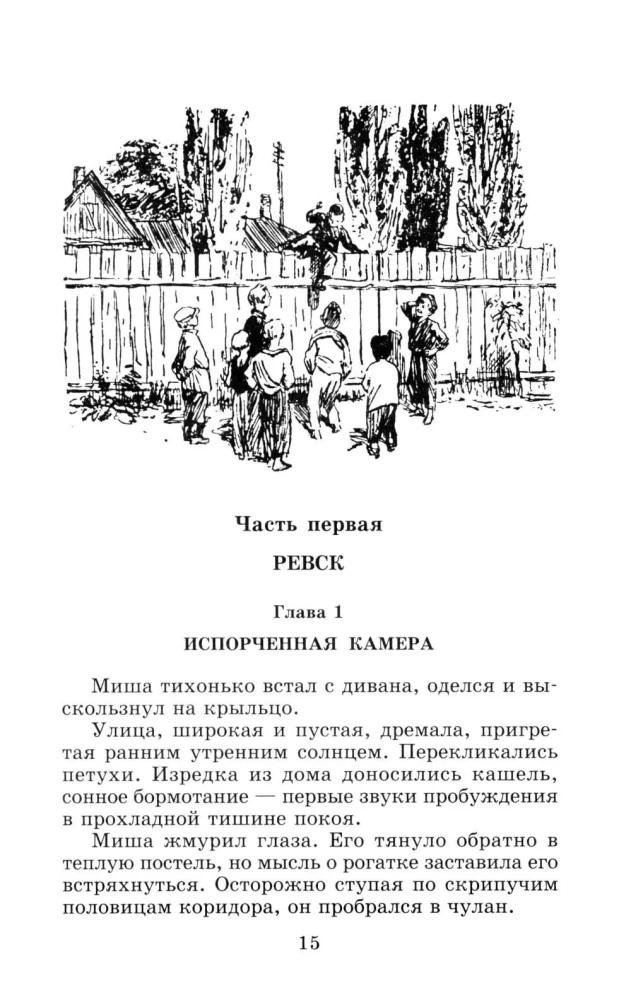 Часть первая

РЕВСК

Глава 1

ИСПОРЧЕННАЯ КАМЕРА

Миша тихонько встал с дивана, оделся и выскользнул на крыльцо.

Улица, широкая и пустая, дремала, пригретая ранним утренним солнцем. Перекликались петухи. Изредка из дома доносились кашель, сонное бормотание — первые звуки пробуждения в прохладной тишине покоя.

Миша жмурил глаза. Его тянуло обратно в теплую постель, но мысль о рогатке заставила его встряхнуться. Осторожно ступая по скрипучим половицам коридора, он пробрался в чулан.

15